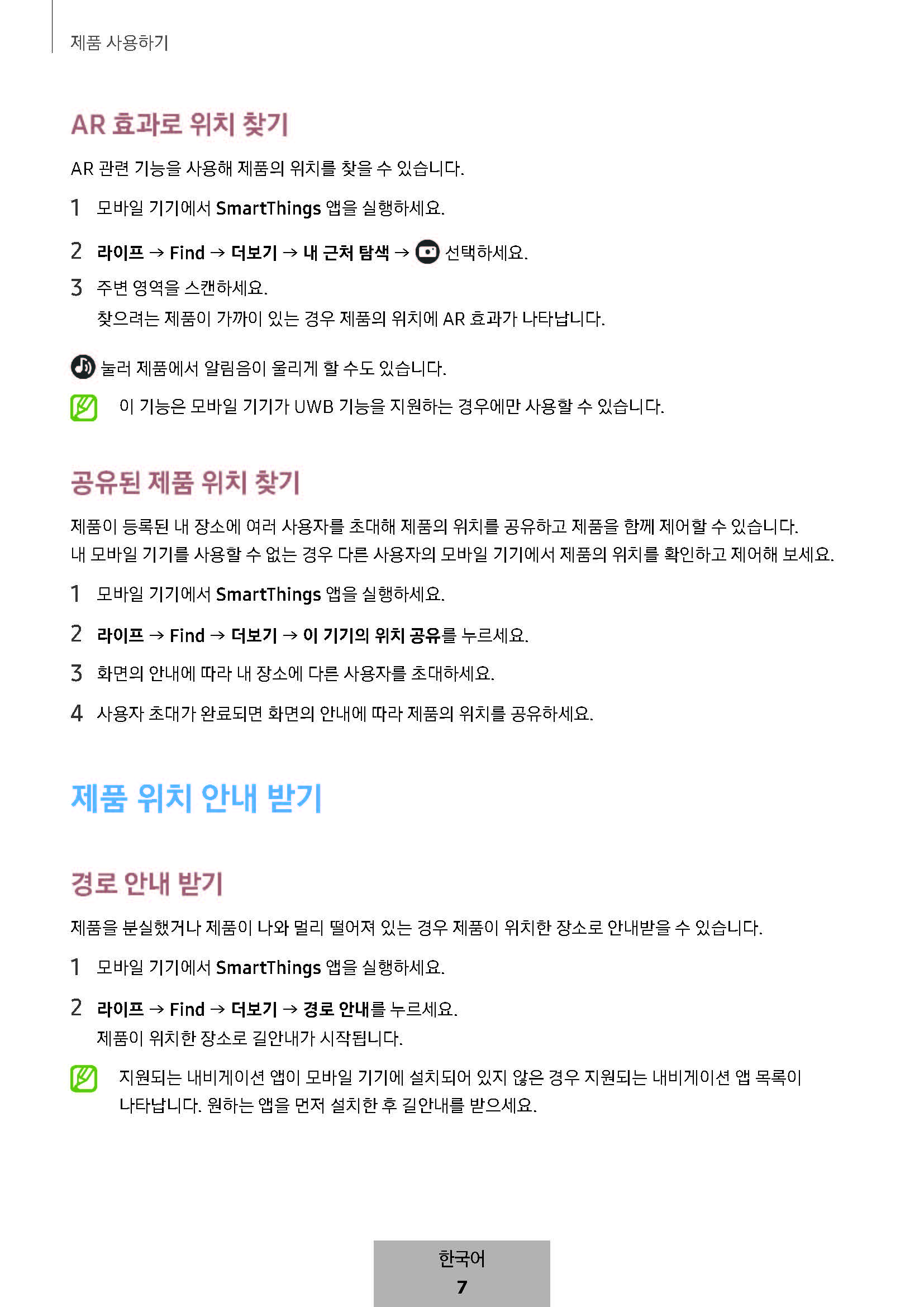 제품 사용하기

AR 효과로 위치 찾기

AR 관련 기능을 사용해 제품의 위치를 찾을 수 있습니다.

1 모바일 기기에서 SmartThings 앱을 실행하세요.

2 라이프 → Find → 더보기 → 내 근처 탐색 → 선택하세요.

3 주변 영역을 스캔하세요.
찾으려는 제품이 가까이 있는 경우 제품의 위치에 AR 효과가 나타납니다.

눌러 제품에서 알림음이 울리게 할 수도 있습니다.

이 기능은 모바일 기기가 UWB 기능을 지원하는 경우에만 사용할 수 있습니다.

공유된 제품 위치 찾기

제품이 등록된 내 장소에 여러 사용자를 초대해 제품의 위치를 공유하고 제품을 함께 제어할 수 있습니다.
내 모바일 기기를 사용할 수 없는 경우 다른 사용자의 모바일 기기에서 제품의 위치를 확인하고 제어해 보세요.

1 모바일 기기에서 SmartThings 앱을 실행하세요.

2 라이프 → Find → 더보기 → 이 기기의 위치 공유를 누르세요.

3 화면의 안내에 따라 내 장소에 다른 사용자를 초대하세요.

4 사용자 초대가 완료되면 화면의 안내에 따라 제품의 위치를 공유하세요.

제품 위치 안내 받기

경로 안내 받기

제품을 분실했거나 제품이 나와 멀리 떨어져 있는 경우 제품이 위치한 장소로 안내받을 수 있습니다.

1 모바일 기기에서 SmartThings 앱을 실행하세요.

2 라이프 → Find → 더보기 → 경로 안내를 누르세요.
제품이 위치한 장소로 길안내가 시작됩니다.

지원되는 내비게이션 앱이 모바일 기기에 설치되어 있지 않은 경우 지원되는 내비게이션 앱 목록이 나타납니다. 원하는 앱을 먼저 설치한 후 길안내를 받으세요.

한국어
7